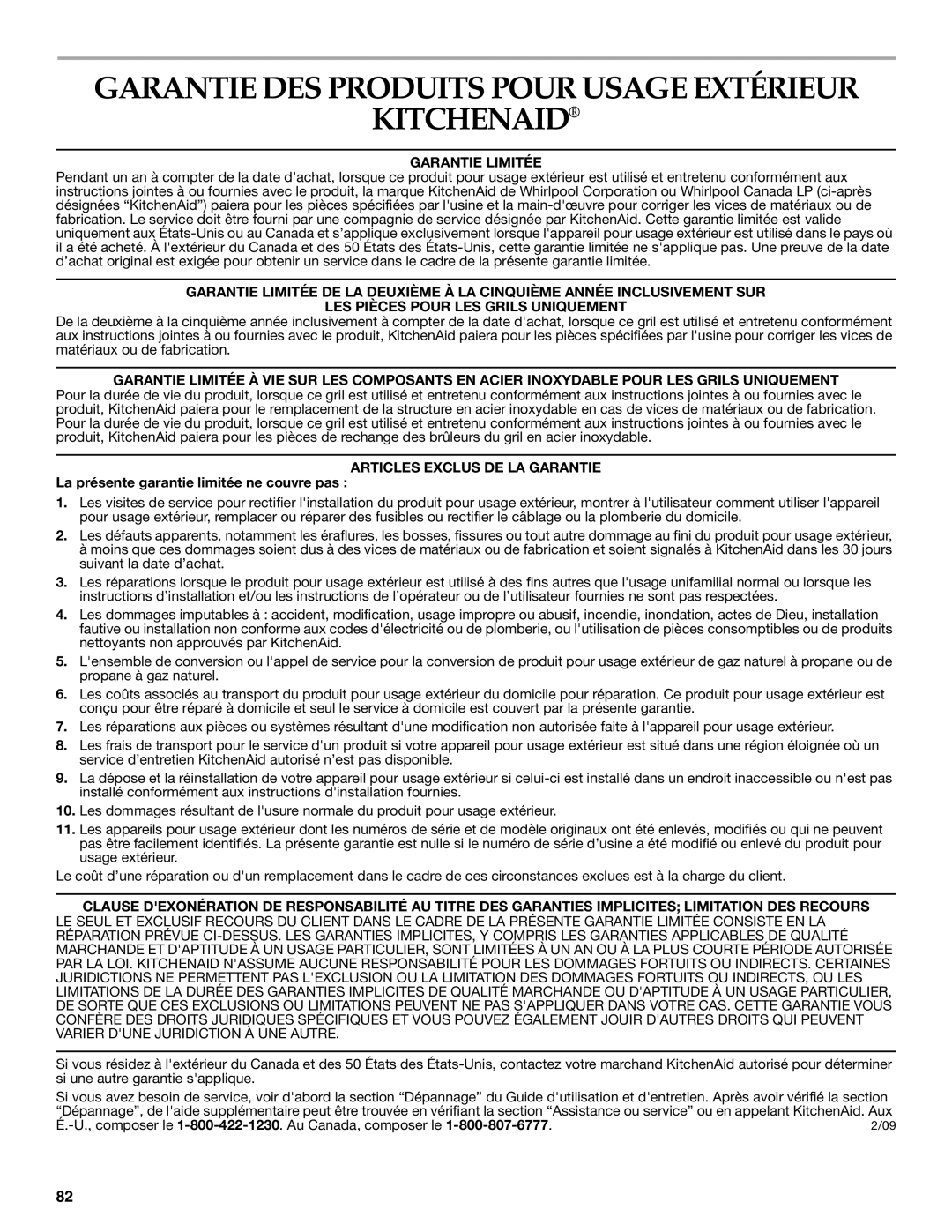 GARANTIE DES PRODUITS POUR USAGE EXTÉRIEUR KITCHENAID®

GARANTIE LIMITÉE

Pendant un an à compter de la date d'achat, lorsque ce produit pour usage extérieur est utilisé et entretenu conformément aux instructions jointes à ou fournies avec le produit, la marque KitchenAid de Whirlpool Corporation ou Whirlpool Canada LP (ci-après désignées “KitchenAid”) paiera pour les pièces spécifiées par l'usine et la main-d'œuvre pour corriger les vices de matériaux ou de fabrication. Le service doit être fourni par une compagnie de service désignée par KitchenAid. Cette garantie limitée est valide uniquement aux États-Unis ou au Canada et s’applique exclusivement lorsque l'appareil pour usage extérieur est utilisé dans le pays où il a été acheté. À l'extérieur du Canada et des 50 États des États-Unis, cette garantie limitée ne s'applique pas. Une preuve de la date d’achat original est exigée pour obtenir un service dans le cadre de la présente garantie limitée.

GARANTIE LIMITÉE DE LA DEUXIÈME À LA CINQUIÈME ANNÉE INCLUSIVEMENT SUR LES PIÈCES POUR LES GRILS UNIQUEMENT

De la deuxième à la cinquième année inclusivement à compter de la date d'achat, lorsque ce gril est utilisé et entretenu conformément aux instructions jointes à ou fournies avec le produit, KitchenAid paiera pour les pièces spécifiées par l'usine pour corriger les vices de matériaux ou de fabrication.

GARANTIE LIMITÉE À VIE SUR LES COMPOSANTS EN ACIER INOXYDABLE POUR LES GRILS UNIQUEMENT

Pour la durée de vie du produit, lorsque ce gril est utilisé et entretenu conformément aux instructions jointes à ou fournies avec le produit, KitchenAid paiera pour le remplacement de la structure en acier inoxydable en cas de vices de matériaux ou de fabrication. Pour la durée de vie du produit, lorsque ce gril est utilisé et entretenu conformément aux instructions jointes à ou fournies avec le produit, KitchenAid paiera pour les pièces de rechange des brûleurs du gril en acier inoxydable.

ARTICLES EXCLUS DE LA GARANTIE

La présente garantie limitée ne couvre pas :

1. Les visites de service pour rectifier l'installation du produit pour usage extérieur, montrer à l'utilisateur comment utiliser l'appareil pour usage extérieur, remplacer ou réparer des fusibles ou rectifier le câblage ou la plomberie du domicile.

2. Les défauts apparents, notamment les éraflures, les bosses, fissures ou tout autre dommage au fini du produit pour usage extérieur, à moins que ces dommages soient dus à des vices de matériaux ou de fabrication et soient signalés à KitchenAid dans les 30 jours suivant la date d’achat.

3. Les réparations lorsque le produit pour usage extérieur est utilisé à des fins autres que l'usage unifamilial normal ou lorsque les instructions d’installation et/ou les instructions de l’opérateur ou de l’utilisateur fournies ne sont pas respectées.

4. Les dommages imputables à : accident, modification, usage impropre ou abusif, incendie, inondation, actes de Dieu, installation fautive ou installation non conforme aux codes d'électricité ou de plomberie, ou l'utilisation de pièces consomptibles ou de produits nettoyants non approuvés par KitchenAid.

5. L'ensemble de conversion ou l'appel de service pour la conversion de produit pour usage extérieur de gaz naturel à propane ou de propane à gaz naturel.

6. Les coûts associés au transport du produit pour usage extérieur du domicile pour réparation. Ce produit pour usage extérieur est conçu pour être réparé à domicile et seul le service à domicile est couvert par la présente garantie.

7. Les réparations aux pièces ou systèmes résultant d'une modification non autorisée faite à l'appareil pour usage extérieur.

8. Les frais de transport pour le service d'un produit si votre appareil pour usage extérieur est situé dans une région éloignée où un service d’entretien KitchenAid autorisé n’est pas disponible.

9. La dépose et la réinstallation de votre appareil pour usage extérieur si celui-ci est installé dans un endroit inaccessible ou n'est pas installé conformément aux instructions d’installation fournies.

10. Les dommages résultant de l'usure normale du produit pour usage extérieur.

11. Les appareils pour usage extérieur dont les numéros de série et de modèle originaux ont été enlevés, modifiés ou qui ne peuvent pas être facilement identifiés. La présente garantie est nulle si le numéro de série d’usine a été modifié ou enlevé du produit pour usage extérieur.

Le coût d’une réparation ou d'un remplacement dans le cadre de ces circonstances exclues est à la charge du client.

CLAUSE D'EXONÉRATION DE RESPONSABILITÉ AU TITRE DES GARANTIES IMPLICITES; LIMITATION DES RECOURS

LE SEUL ET EXCLUSIF RECOURS DU CLIENT DANS LE CADRE DE LA PRÉSENTE GARANTIE LIMITÉE CONSISTE EN LA RÉPARATION PRÉVUE CI-DESSUS. LES GARANTIES IMPLICITES, Y COMPRIS LES GARANTIES APPLICABLES DE QUALITÉ MARCHANDE ET D'APTITUDE À UN USAGE PARTICULIER, SONT LIMITÉES À UN AN OU À LA PLUS COURTE PÉRIODE AUTORISÉE PAR LA LOI. KITCHENAID N'ASSUME AUCUNE RESPONSABILITÉ POUR LES DOMMAGES FORTUITS OU INDIRECTS. CERTAINES JURIDICTIONS NE PERMETTENT PAS L'EXCLUSION OU LA LIMITATION DES DOMMAGES FORTUITS OU INDIRECTS, OU LES LIMITATIONS DE LA DURÉE DES GARANTIES IMPLICITES DE QUALITÉ MARCHANDE OU D'APTITUDE À UN USAGE PARTICULIER, DE SORTE QUE CES EXCLUSIONS OU LIMITATIONS PEUVENT NE PAS S'APPLIQUER DANS VOTRE CAS. CETTE GARANTIE VOUS CONFÈRE DES DROITS JURIDIQUES SPÉCIFIQUES ET VOUS POUVEZ ÉGALEMENT JOUIR D'AUTRES DROITS QUI PEUVENT VARIER D'UNE JURIDICTION À UNE AUTRE.

Si vous résidez à l'extérieur du Canada et des 50 États des États-Unis, contactez votre marchand KitchenAid autorisé pour déterminer si une autre garantie s'applique.

Si vous avez besoin de service, voir d'abord la section “Dépannage” du Guide d'utilisation et d'entretien. Après avoir vérifié la section “Dépannage”, de l'aide supplémentaire peut être trouvée en vérifiant la section “Assistance ou service” ou en appelant KitchenAid. Aux É.-U., composer le 1-800-422-1230. Au Canada, composer le 1-800-807-6777. 2/09

82